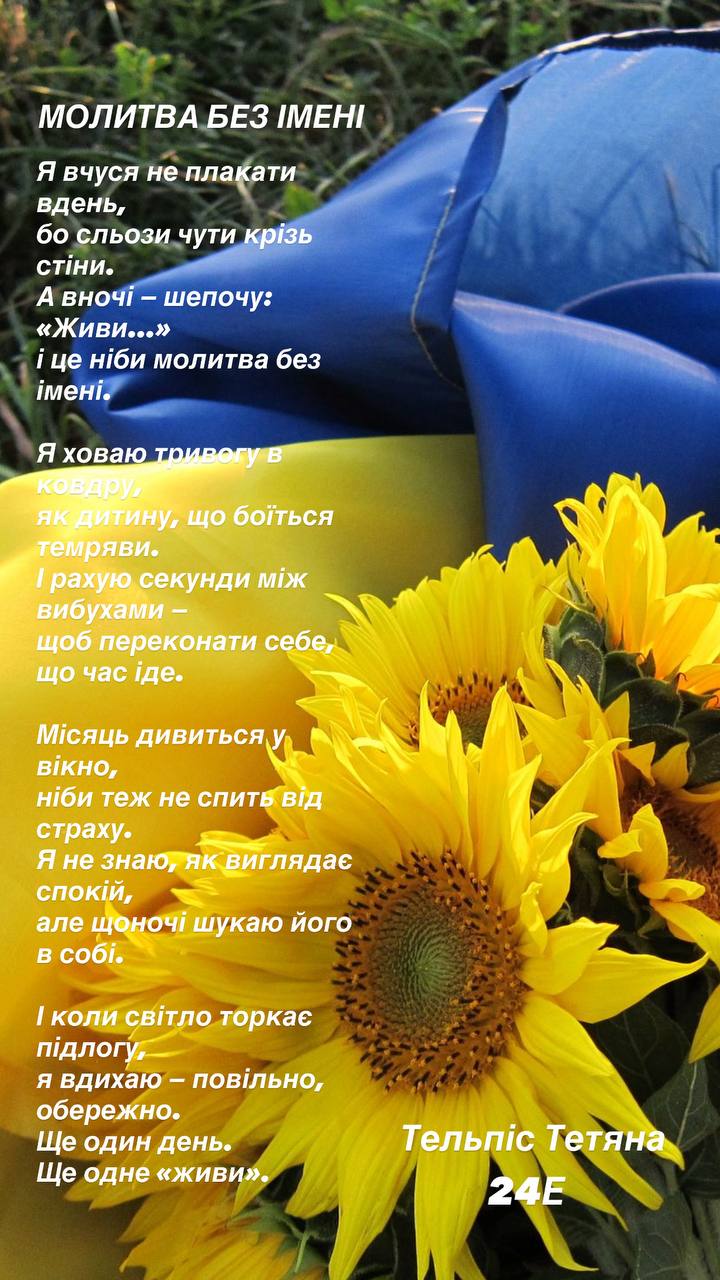 МОЛИТВА БЕЗ ІМЕНІ

Я вчуся не плакати вдень,
бо сльози чути крізь стіни.
А вночі – шепочу: «Живи...»
і це ніби молитва без імені.

Я ховаю тривогу в ковдру,
як дитину, що боїться темряви.
І рахую секунди між вибухами –
щоб переконати себе, що час іде.

Місяць дивиться у вікно,
ніби теж не спить від страху.
Я не знаю, як виглядає спокій,
але щоночі шукаю його в собі.

І коли світло торкає підлогу,
я вдихаю – повільно, обережно.
Ще один день.
Ще одне «живи».

Тельпіс Тетяна
24Е